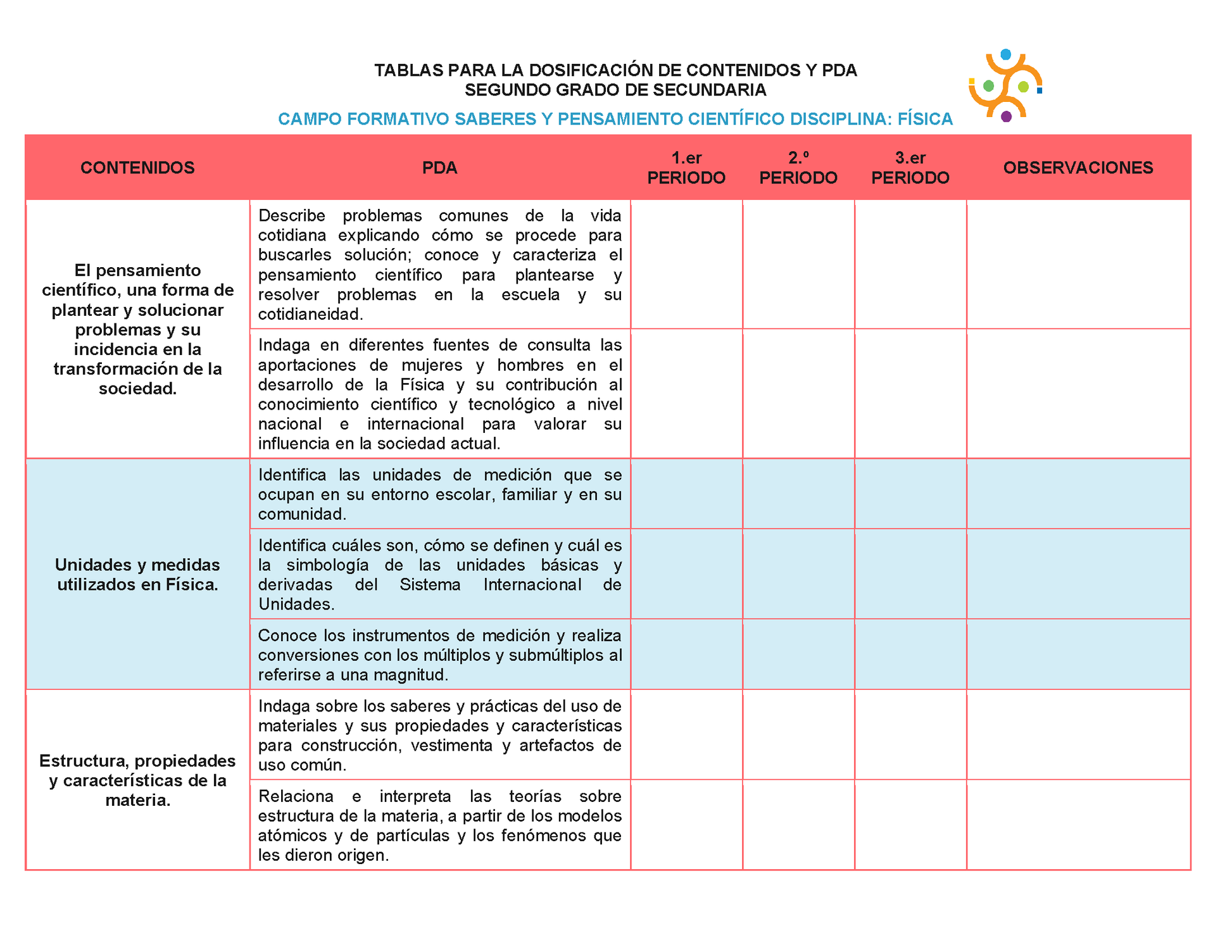 TABLAS PARA LA DOSIFICACIÓN DE CONTENIDOS Y PDA
SEGUNDO GRADO DE SECUNDARIA
CAMPO FORMATIVO SABERES Y PENSAMIENTO CIENTÍFICO DISCIPLINA: FÍSICA

| CONTENIDOS | PDA | 1.er PERIODO | 2.º PERIODO | 3.er PERIODO | OBSERVACIONES |
|---|---|---|---|---|---|
| El pensamiento científico, una forma de plantear y solucionar problemas y su incidencia en la transformación de la sociedad. | Describe problemas comunes de la vida cotidiana explicando cómo se procede para buscarles solución; conoce y caracteriza el pensamiento científico para plantearse y resolver problemas en la escuela y su cotidianeidad. | | | | |
| | Indaga en diferentes fuentes de consulta las aportaciones de mujeres y hombres en el desarrollo de la Física y su contribución al conocimiento científico y tecnológico a nivel nacional e internacional para valorar su influencia en la sociedad actual. | | | | |
| Unidades y medidas utilizados en Física. | Identifica las unidades de medición que se ocupan en su entorno escolar, familiar y en su comunidad. | | | | |
| | Identifica cuáles son, cómo se definen y cuál es la simbología de las unidades básicas y derivadas del Sistema Internacional de Unidades. | | | | |
| | Conoce los instrumentos de medición y realiza conversiones con los múltiplos y submúltiplos al referirse a una magnitud. | | | | |
| Estructura, propiedades y características de la materia. | Indaga sobre los saberes y prácticas del uso de materiales y sus propiedades y características para construcción, vestimenta y artefactos de uso común. | | | | |
| | Relaciona e interpreta las teorías sobre estructura de la materia, a partir de los modelos atómicos y de partículas y los fenómenos que les dieron origen. | | | | |